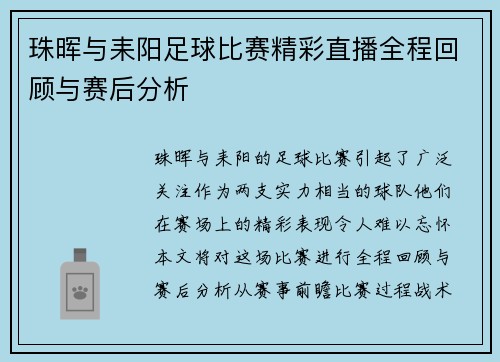 珠晖与耒阳足球比赛精彩直播全程回顾与赛后分析

珠晖与耒阳的足球比赛引起了广泛关注作为两支实力相当的球队他们在赛场上的精彩表现令人难以忘怀本文将对这场比赛进行全程回顾与赛后分析从赛事前瞻比赛过程战术